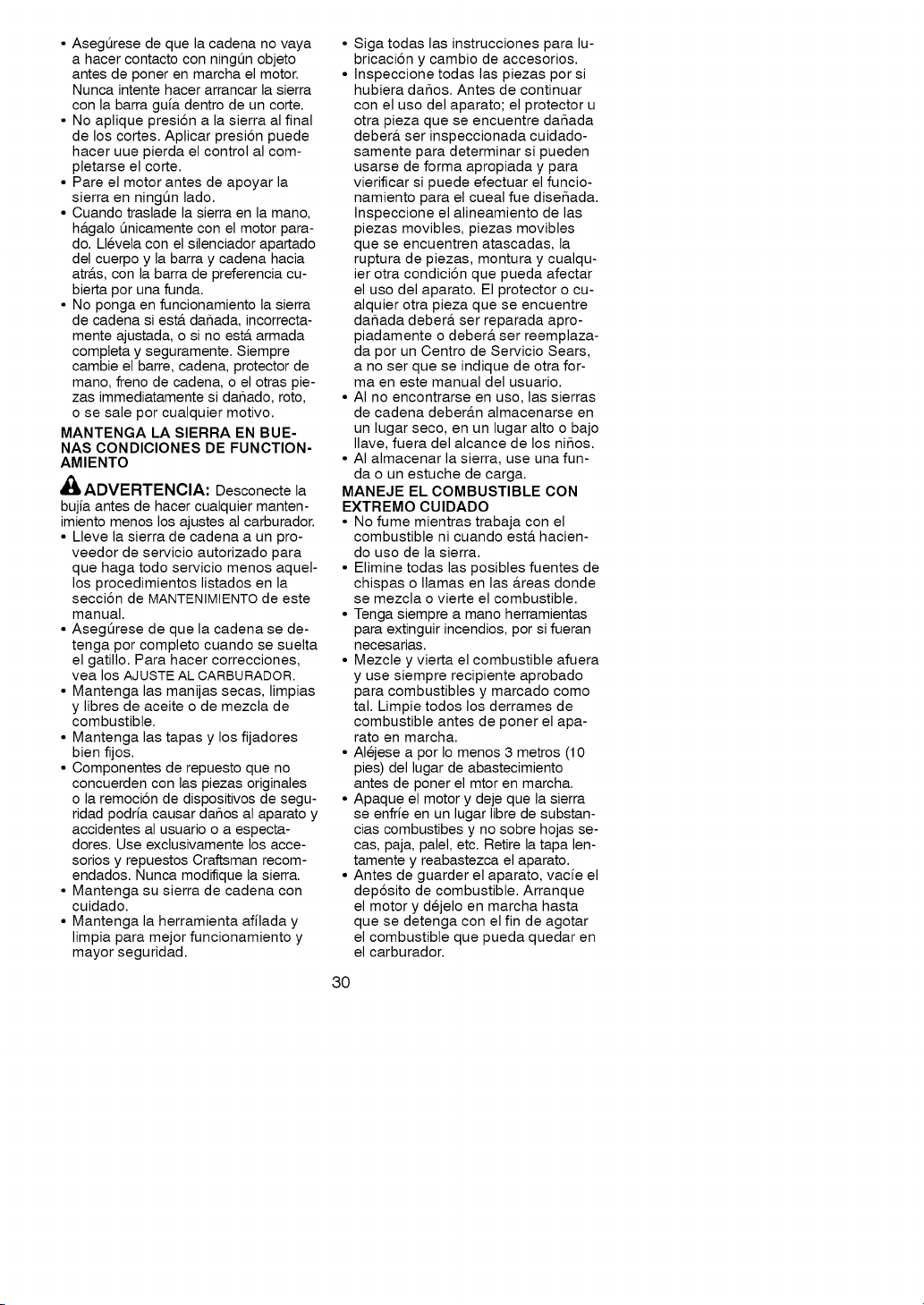 • Asegúrese de que la cadena no vaya a hacer contacto con ningún objeto antes de poner en marcha el motor. Nunca intente hacer arrancar la sierra con la barra guía dentro de un corte.
• No aplique presión a la sierra al final de los cortes. Aplicar presión puede hacer uue pierda el control al completarse el corte.
• Pare el motor antes de apoyar la sierra en ningún lado.
• Cuando traslade la sierra en la mano, hágalo únicamente con el motor parado. Llévela con el silenciador apartado del cuerpo y la barra y cadena hacia atrás, con la barra de preferencia cubierta por una funda.
• No ponga en funcionamiento la sierra de cadena si está dañada, incorrectamente ajustada, o si no está armada completa y seguramente. Siempre cambie el barre, cadena, protector de mano, freno de cadena, o el otras piezas immediatamente si dañado, roto, o se sale por cualquier motivo.

MANTENGA LA SIERRA EN BUENAS CONDICIONES DE FUNCTIONAMIENTO

ADVERTENCIA: Desconecte la bujía antes de hacer cualquier mantenimiento menos los ajustes al carburador.
• Lleve la sierra de cadena a un proveedor de servicio autorizado para que haga todo servicio menos aquellos procedimientos listados en la sección de MANTENIMIENTO de este manual.
• Asegúrese de que la cadena se detenga por completo cuando se suelta el gatillo. Para hacer correcciones, vea los AJUSTE AL CARBURADOR.
• Mantenga las manijas secas, limpias y libres de aceite o de mezcla de combustible.
• Mantenga las tapas y los fijadores bien fijos.
• Componentes de repuesto que no concuerden con las piezas originales o la remoción de dispositivos de seguridad podría causar daños al aparato y accidentes al usuario o a espectadores. Use exclusivamente los accesorios y repuestos Craftsman recomendados. Nunca modifique la sierra.
• Mantenga su sierra de cadena con cuidado.
• Mantenga la herramienta afílada y limpia para mejor funcionamiento y mayor seguridad.
• Siga todas las instrucciones para lubricación y cambio de accesorios.
• Inspeccione todas las piezas por si hubiera daños. Antes de continuar con el uso del aparato; el protector u otra pieza que se encuentre dañada deberá ser inspeccionada cuidadosamente para determinar si pueden usarse de forma apropiada y para vierificar si puede efectuar el funcionamiento para el cueal fue diseñada. Inspeccione el alineamiento de las piezas movibles, piezas movibles que se encuentren atascadas, la ruptura de piezas, montura y cualquier otra condición que pueda afectar el uso del aparato. El protector o cualquier otra pieza que se encuentre dañada deberá ser reparada apropiadamente o deberá ser reemplazada por un Centro de Servicio Sears, a no ser que se indique de otra forma en este manual del usuario.
• Al no encontrarse en uso, las sierras de cadena deberán almacenarse en un lugar seco, en un lugar alto o bajo llave, fuera del alcance de los niños.
• Al almacenar la sierra, use una funda o un estuche de carga.

MANEJE EL COMBUSTIBLE CON EXTREMO CUIDADO
• No fume mientras trabaja con el combustible ni cuando está haciendo uso de la sierra.
• Elimine todas las posibles fuentes de chispas o llamas en las áreas donde se mezcla o vierte el combustible.
• Tenga siempre a mano herramientas para extinguir incendios, por si fueran necesarias.
• Mezcle y vierta el combustible afuera y use siempre recipiente aprobado para combustibles y marcado como tal. Limpie todos los derrames de combustible antes de poner el aparato en marcha.
• Aléjese a por lo menos 3 metros (10 pies) del lugar de abastecimiento antes de poner el mtor en marcha.
• Apaque el motor y deje que la sierra se enfríe en un lugar libre de substancias combustibes y no sobre hojas secas, paja, palel, etc. Retire la tapa lentamente y reabastezca el aparato.
• Antes de guarder el aparato, vacíe el depósito de combustible. Arranque el motor y déjelo en marcha hasta que se detenga con el fin de agotar el combustible que pueda quedar en el carburador.

30